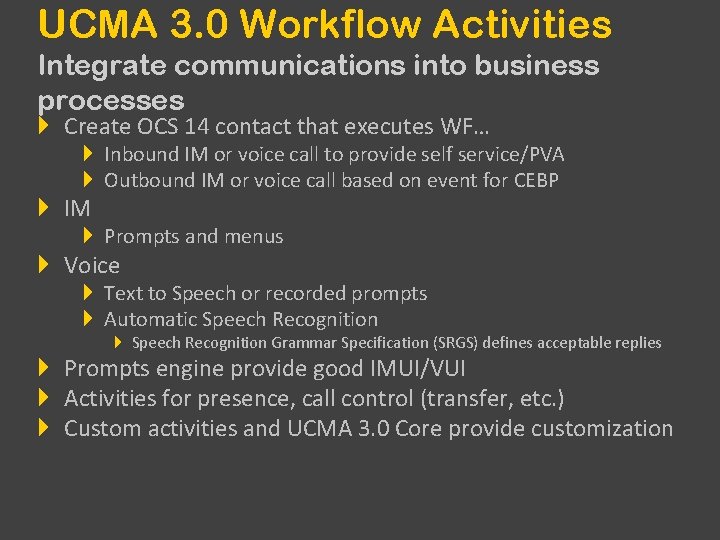 UCMA 3.0 Workflow Activities
Integrate communications into business processes

Create OCS 14 contact that executes WF…
Inbound IM or voice call to provide self service/PVA
Outbound IM or voice call based on event for CEBP
IM
Prompts and menus
Voice
Text to Speech or recorded prompts
Automatic Speech Recognition
Speech Recognition Grammar Specification (SRGS) defines acceptable replies
Prompts engine provide good IMUI/VUI
Activities for presence, call control (transfer, etc.)
Custom activities and UCMA 3.0 Core provide customization